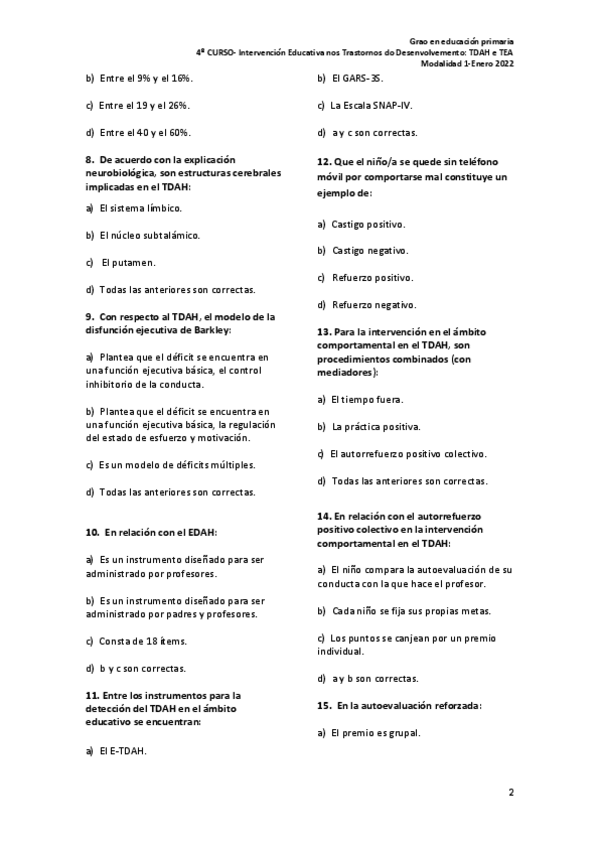 Grao en educación primaria
4º CURSO- Intervención Educativa nos Trastornos do Desenvolvemento: TDAH e TEA
Modalidad 1-Enero 2022

b) Entre el 9% y el 16%.

c) Entre el 19 y el 26%.

d) Entre el 40 y el 60%.

8. De acuerdo con la explicación neurobiológica, son estructuras cerebrales implicadas en el TDAH:

a) El sistema límbico.

b) El núcleo subtalámico.

c) El putamen.

d) Todas las anteriores son correctas.

9. Con respecto al TDAH, el modelo de la disfunción ejecutiva de Barkley:

a) Plantea que el déficit se encuentra en una función ejecutiva básica, el control inhibitorio de la conducta.

b) Plantea que el déficit se encuentra en una función ejecutiva básica, la regulación del estado de esfuerzo y motivación.

c) Es un modelo de déficits múltiples.

d) Todas las anteriores son correctas.

10. En relación con el EDAH:

a) Es un instrumento diseñado para ser administrado por profesores.

b) Es un instrumento diseñado para ser administrado por padres y profesores.

c) Consta de 18 ítems.

d) b y c son correctas.

11. Entre los instrumentos para la detección del TDAH en el ámbito educativo se encuentran:

a) El E-TDAH.

b) El GARS-3S.

c) La Escala SNAP-IV.

d) a y c son correctas.

12. Que el niño/a se quede sin teléfono móvil por comportarse mal constituye un ejemplo de:

a) Castigo positivo.

b) Castigo negativo.

c) Refuerzo positivo.

d) Refuerzo negativo.

13. Para la intervención en el ámbito comportamental en el TDAH, son procedimientos combinados (con mediadores):

a) El tiempo fuera.

b) La práctica positiva.

c) El autorrefuerzo positivo colectivo.

d) Todas las anteriores son correctas.

14. En relación con el autorrefuerzo positivo colectivo en la intervención comportamental en el TDAH:

a) El niño compara la autoevaluación de su conducta con la que hace el profesor.

b) Cada niño se fija sus propias metas.

c) Los puntos se canjean por un premio individual.

d) a y b son correctas.

15. En la autoevaluación reforzada:

a) El premio es grupal.

2